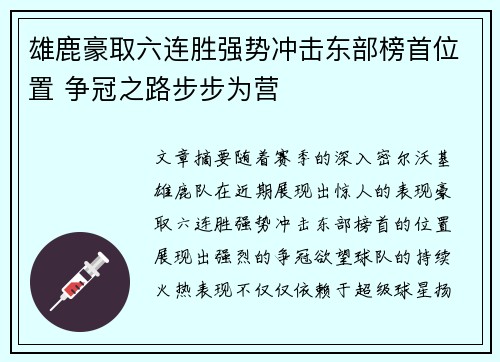 雄鹿豪取六连胜强势冲击东部榜首位置 争冠之路步步为营

文章摘要随着赛季的深入密尔沃基雄鹿队在近期展现出惊人的表现豪取六连胜强势冲击东部榜首的位置展现出强烈的争冠欲望球队的持续火热表现不仅仅依赖于超级球星扬